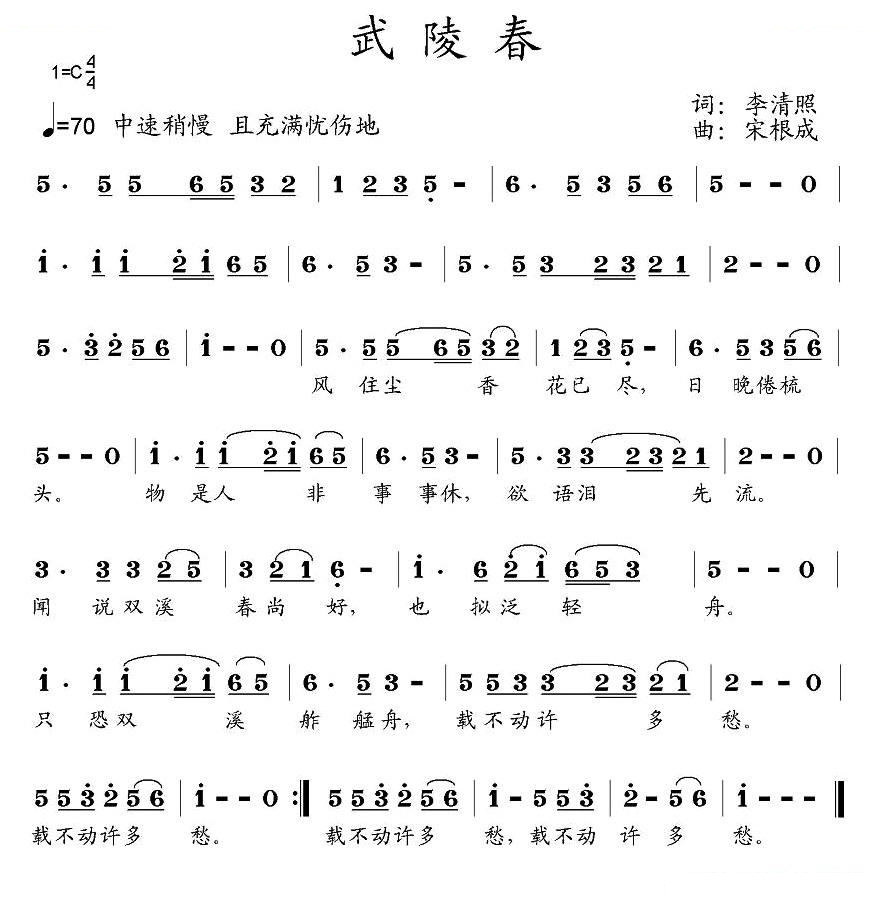 武陵春

1=C $\frac{4}{4}$

♩=70 中速稍慢 且充满忧伤地

词：李清照
曲：宋根成

5 · 5 5 6 5 3 2 | 1 2 3 5 - | 6 · 5 3 5 6 | 5 - - 0 |

i · i i 2 i 6 5 | 6 · 5 3 - | 5 · 5 3 2 3 2 1 | 2 - - 0 |

5 · 3 2 5 6 | i - - 0 | 5 · 5 5 6 5 3 2 | 1 2 3 5 - | 6 · 5 3 5 6 |
风 住尘 香 花已 尽， 日 晚倦梳

5 - - 0 | i · i i 2 i 6 5 | 6 · 5 3 - | 5 · 3 3 2 3 2 1 | 2 - - 0 |
头。 物 是人 非 事 事休， 欲 语泪 先 流。

3 · 3 3 2 5 | 3 2 1 6 - | i · 6 2 i 6 5 3 | 5 - - 0 |
闻 说双溪 春尚 好， 也 拟泛 轻 舟。

i · i i 2 i 6 5 | 6 · 5 3 - | 5 5 3 3 2 3 2 1 | 2 - - 0 |
只 恐双 溪 舴 艋舟， 载不动许 多 愁。

5 5 3 2 5 6 | i - - 0 :‖ 5 5 3 2 5 6 | i - 5 5 3 | 2 - 5 6 | i - - - ‖
载不动许多 愁。 载不动许多 愁，载不动 许 多 愁。